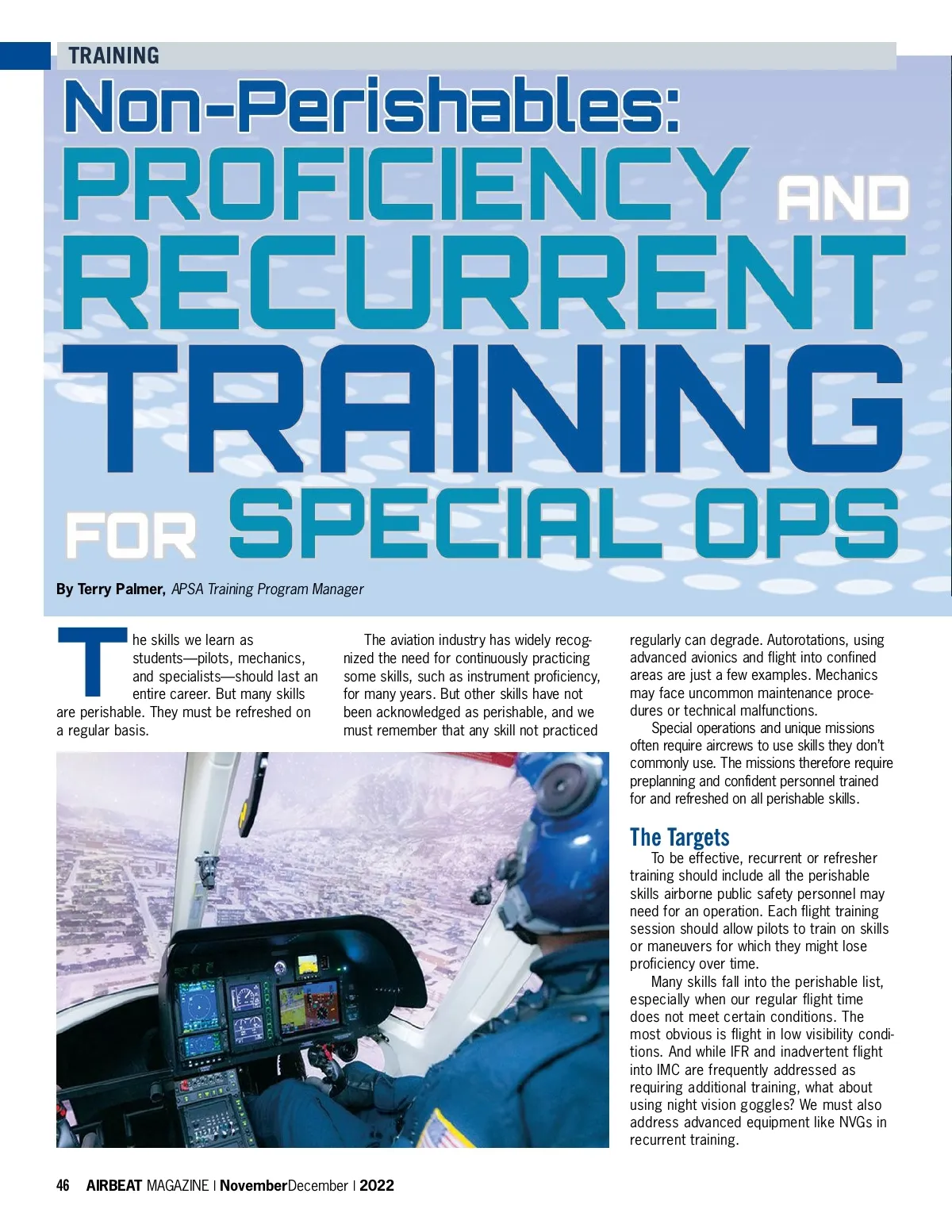 TRAINING

Non-Perishables:
PROFICIENCY AND
RECURRENT
TRAINING
FOR SPECIAL OPS

By Terry Palmer, APSA Training Program Manager

The skills we learn as students—pilots, mechanics, and specialists—should last an entire career. But many skills are perishable. They must be refreshed on a regular basis.

The aviation industry has widely recognized the need for continuously practicing some skills, such as instrument proficiency, for many years. But other skills have not been acknowledged as perishable, and we must remember that any skill not practiced regularly can degrade. Autorotations, using advanced avionics and flight into confined areas are just a few examples. Mechanics may face uncommon maintenance procedures or technical malfunctions.

Special operations and unique missions often require aircrews to use skills they don't commonly use. The missions therefore require preplanning and confident personnel trained for and refreshed on all perishable skills.

The Targets

To be effective, recurrent or refresher training should include all the perishable skills airborne public safety personnel may need for an operation. Each flight training session should allow pilots to train on skills or maneuvers for which they might lose proficiency over time.

Many skills fall into the perishable list, especially when our regular flight time does not meet certain conditions. The most obvious is flight in low visibility conditions. And while IFR and inadvertent flight into IMC are frequently addressed as requiring additional training, what about using night vision goggles? We must also address advanced equipment like NVGs in recurrent training.

46 AIRBEAT MAGAZINE | NovemberDecember | 2022